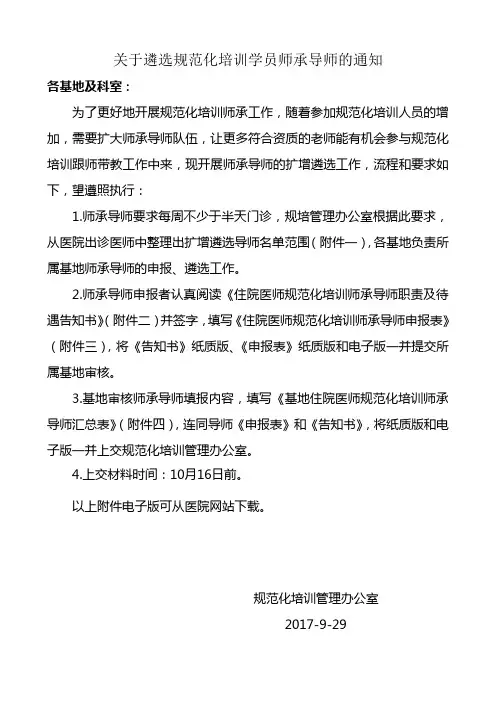 关于遴选规范化培训学员师承导师的通知

各基地及科室：

为了更好地开展规范化培训师承工作，随着参加规范化培训人员的增加，需要扩大师承导师队伍，让更多符合资质的老师能有机会参与规范化培训跟师带教工作中来，现开展师承导师的扩增遴选工作，流程和要求如下，望遵照执行：

1.师承导师要求每周不少于半天门诊，规培管理办公室根据此要求，从医院出诊医师中整理出扩增遴选导师名单范围（附件一），各基地负责所属基地师承导师的申报、遴选工作。

2.师承导师申报者认真阅读《住院医师规范化培训师承导师职责及待遇告知书》（附件二）并签字，填写《住院医师规范化培训师承导师申报表》（附件三），将《告知书》纸质版、《申报表》纸质版和电子版一并提交所属基地审核。

3.基地审核师承导师填报内容，填写《基地住院医师规范化培训师承导师汇总表》（附件四），连同导师《申报表》和《告知书》，将纸质版和电子版一并上交规范化培训管理办公室。

4.上交材料时间：10月16日前。

以上附件电子版可从医院网站下载。

规范化培训管理办公室

2017-9-29